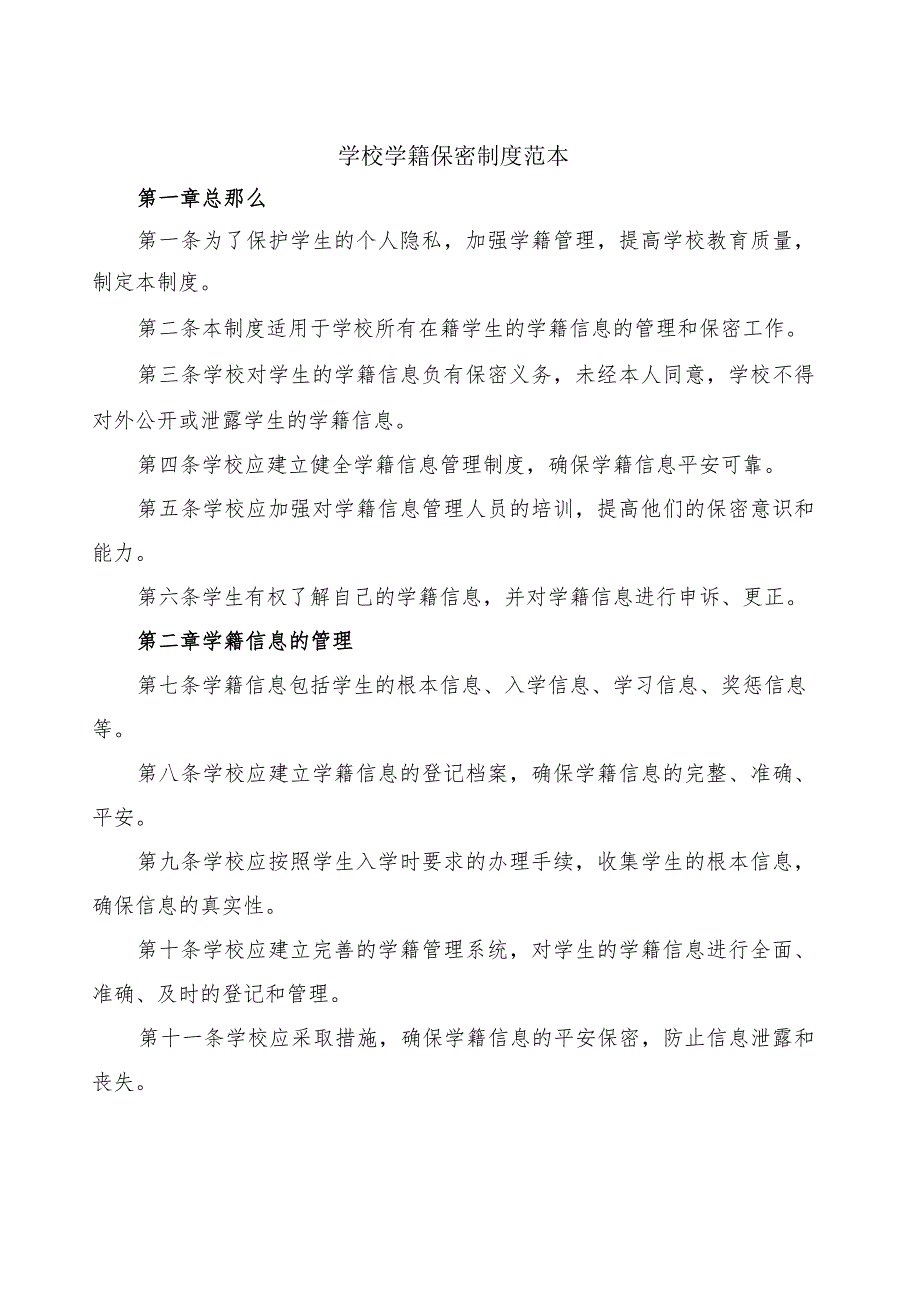 学校学籍保密制度范本

第一章总那么

第一条为了保护学生的个人隐私，加强学籍管理，提高学校教育质量，制定本制度。

第二条本制度适用于学校所有在籍学生的学籍信息的管理和保密工作。

第三条学校对学生的学籍信息负有保密义务，未经本人同意，学校不得对外公开或泄露学生的学籍信息。

第四条学校应建立健全学籍信息管理制度，确保学籍信息平安可靠。

第五条学校应加强对学籍信息管理人员的培训，提高他们的保密意识和能力。

第六条学生有权了解自己的学籍信息，并对学籍信息进行申诉、更正。

第二章学籍信息的管理

第七条学籍信息包括学生的根本信息、入学信息、学习信息、奖惩信息等。

第八条学校应建立学籍信息的登记档案，确保学籍信息的完整、准确、平安。

第九条学校应按照学生入学时要求的办理手续，收集学生的根本信息，确保信息的真实性。

第十条学校应建立完善的学籍管理系统，对学生的学籍信息进行全面、准确、及时的登记和管理。

第十一条学校应采取措施，确保学籍信息的平安保密，防止信息泄露和丧失。